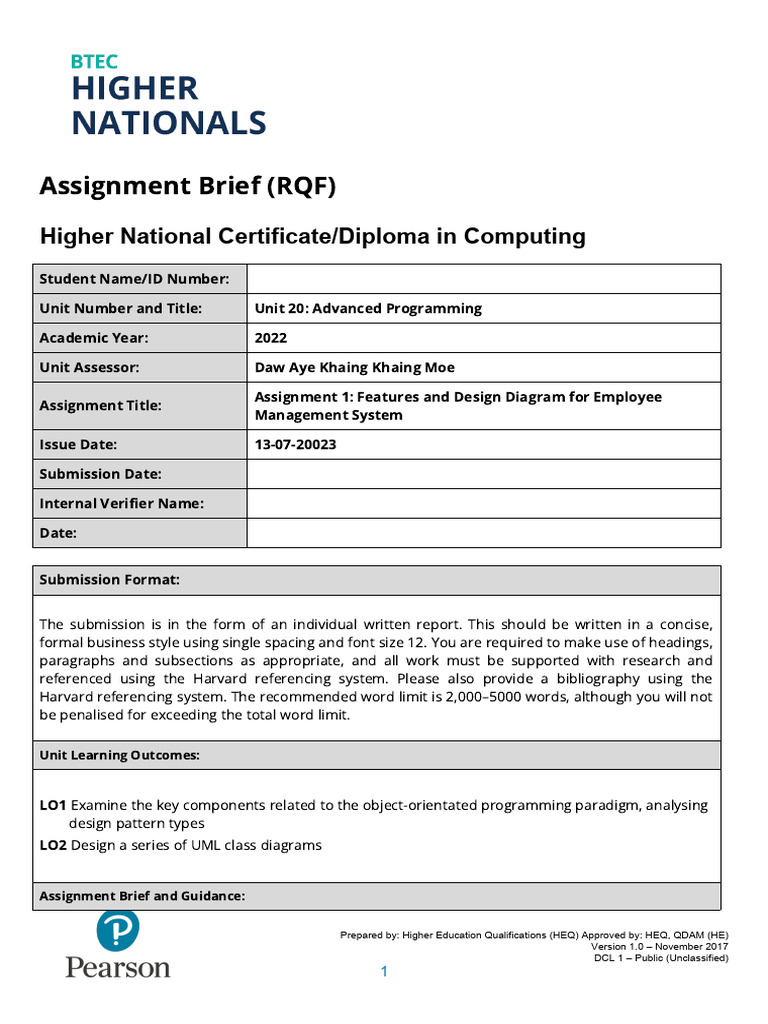 BTEC
HIGHER
NATIONALS

Assignment Brief (RQF)

Higher National Certificate/Diploma in Computing

| Student Name/ID Number: | |
|---|---|
| Unit Number and Title: | Unit 20: Advanced Programming |
| Academic Year: | 2022 |
| Unit Assessor: | Daw Aye Khaing Khaing Moe |
| Assignment Title: | Assignment 1: Features and Design Diagram for Employee Management System |
| Issue Date: | 13-07-20023 |
| Submission Date: | |
| Internal Verifier Name: | |
| Date: | |

Submission Format:

The submission is in the form of an individual written report. This should be written in a concise, formal business style using single spacing and font size 12. You are required to make use of headings, paragraphs and subsections as appropriate, and all work must be supported with research and referenced using the Harvard referencing system. Please also provide a bibliography using the Harvard referencing system. The recommended word limit is 2,000–5000 words, although you will not be penalised for exceeding the total word limit.

Unit Learning Outcomes:

LO1 Examine the key components related to the object-orientated programming paradigm, analysing design pattern types

LO2 Design a series of UML class diagrams

Assignment Brief and Guidance:

Pearson

Prepared by: Higher Education Qualifications (HEQ) Approved by: HEQ, QDAM (HE)
Version 1.0 – November 2017
DCL 1 – Public (Unclassified)

1